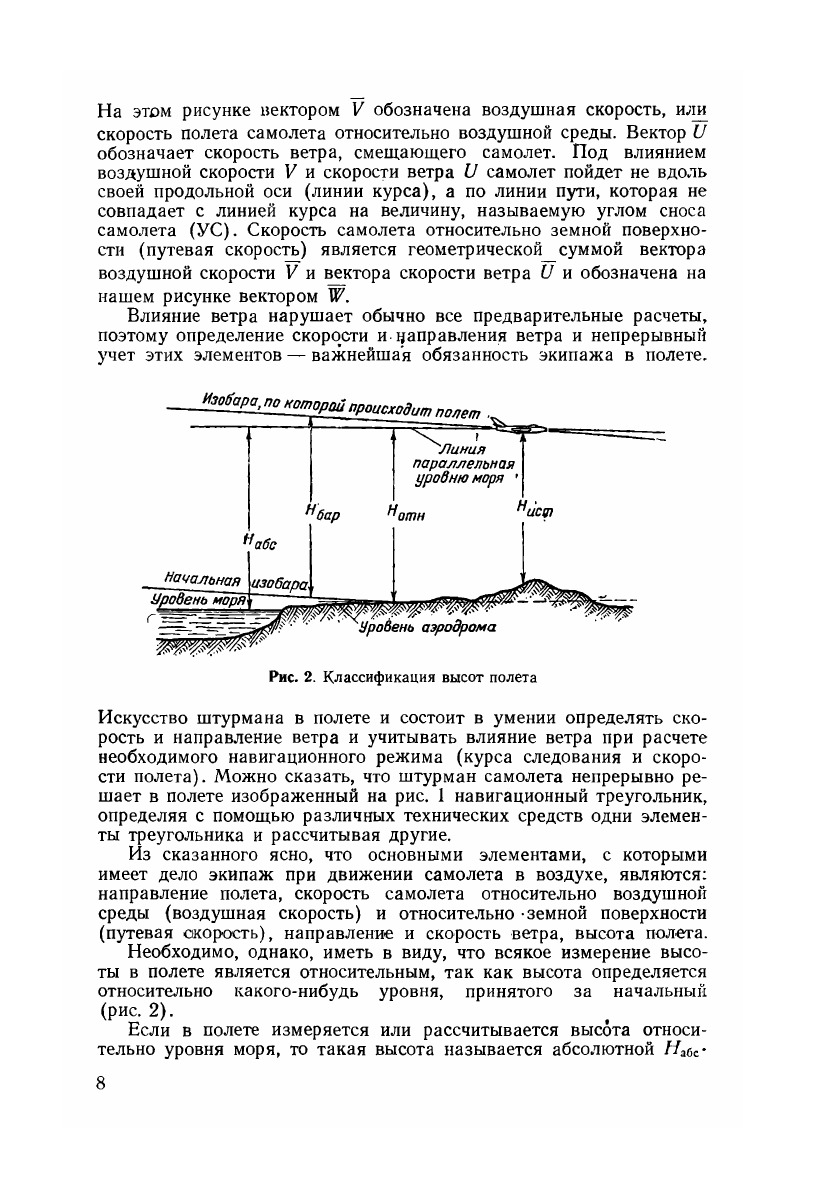 На этом рисунке вектором $\overline{V}$ обозначена воздушная скорость, или скорость полета самолета относительно воздушной среды. Вектор $\overline{U}$ обозначает скорость ветра, смещающего самолет. Под влиянием воздушной скорости $V$ и скорости ветра $U$ самолет пойдет не вдоль своей продольной оси (линии курса), а по линии пути, которая не совпадает с линией курса на величину, называемую углом сноса самолета (УС). Скорость самолета относительно земной поверхности (путевая скорость) является геометрической суммой вектора воздушной скорости $\overline{V}$ и вектора скорости ветра $\overline{U}$ и обозначена на нашем рисунке вектором $\overline{W}$.

Влияние ветра нарушает обычно все предварительные расчеты, поэтому определение скорости и направления ветра и непрерывный учет этих элементов — важнейшая обязанность экипажа в полете.

Изобара, по которой происходит полет

Линия параллельная уровню моря

$H_{бар}$ $H_{отн}$ $H_{ист}$

$H_{абс}$

Начальная изобара

Уровень моря

Уровень аэродрома

Рис. 2. Классификация высот полета

Искусство штурмана в полете и состоит в умении определять скорость и направление ветра и учитывать влияние ветра при расчете необходимого навигационного режима (курса следования и скорости полета). Можно сказать, что штурман самолета непрерывно решает в полете изображенный на рис. 1 навигационный треугольник, определяя с помощью различных технических средств одни элементы треугольника и рассчитывая другие.

Из сказанного ясно, что основными элементами, с которыми имеет дело экипаж при движении самолета в воздухе, являются: направление полета, скорость самолета относительно воздушной среды (воздушная скорость) и относительно земной поверхности (путевая скорость), направление и скорость ветра, высота полета.

Необходимо, однако, иметь в виду, что всякое измерение высоты в полете является относительным, так как высота определяется относительно какого-нибудь уровня, принятого за начальный (рис. 2).

Если в полете измеряется или рассчитывается высота относительно уровня моря, то такая высота называется абсолютной $H_{абс}$.

8